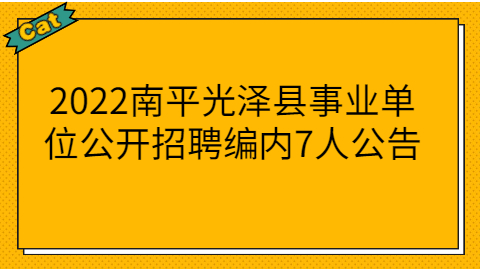 Cat

2022南平光泽县事业单位公开招聘编内7人公告